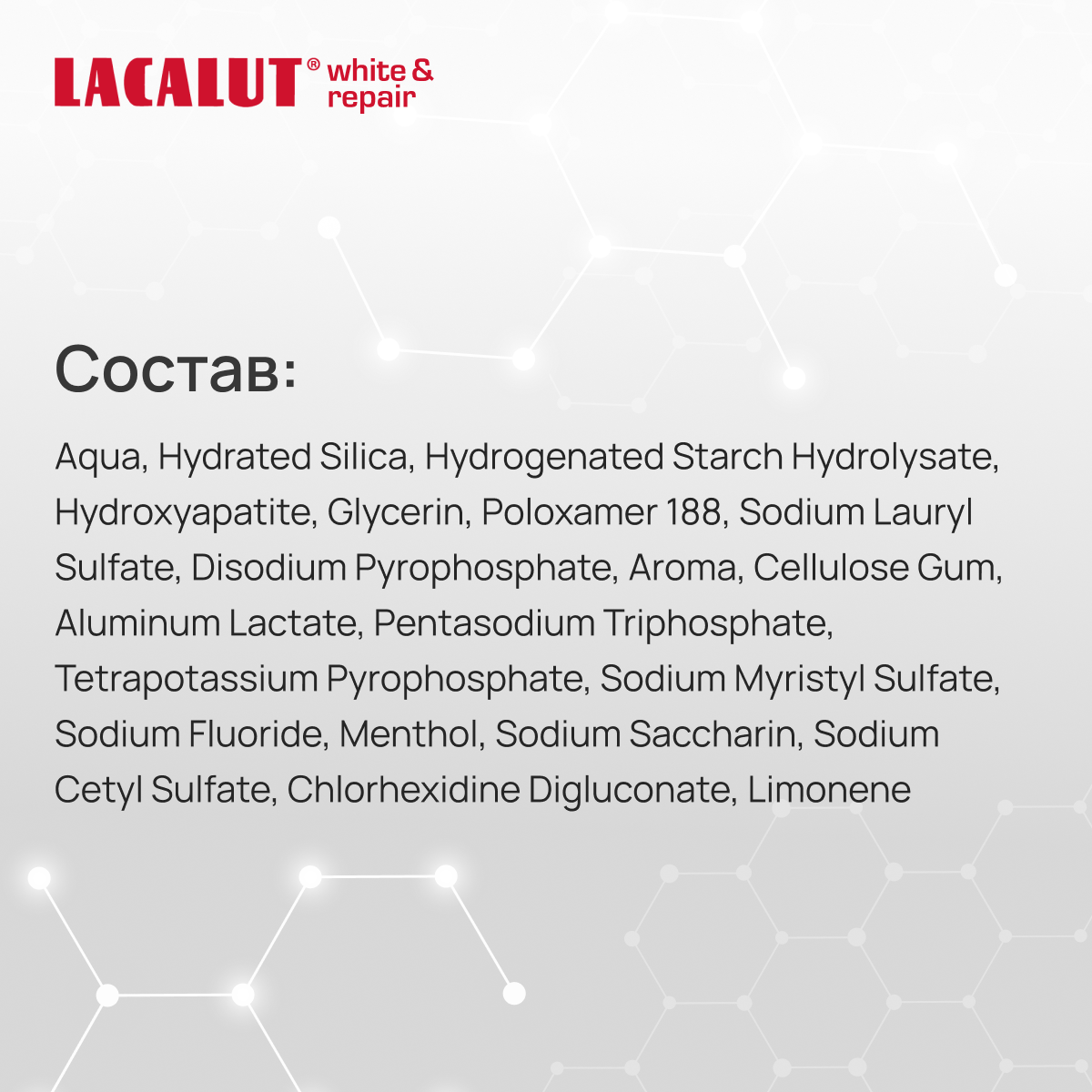 LACALUT® white & repair

Состав:

Aqua, Hydrated Silica, Hydrogenated Starch Hydrolysate, Hydroxyapatite, Glycerin, Poloxamer 188, Sodium Lauryl Sulfate, Disodium Pyrophosphate, Aroma, Cellulose Gum, Aluminum Lactate, Pentasodium Triphosphate, Tetrapotassium Pyrophosphate, Sodium Myristyl Sulfate, Sodium Fluoride, Menthol, Sodium Saccharin, Sodium Cetyl Sulfate, Chlorhexidine Digluconate, Limonene